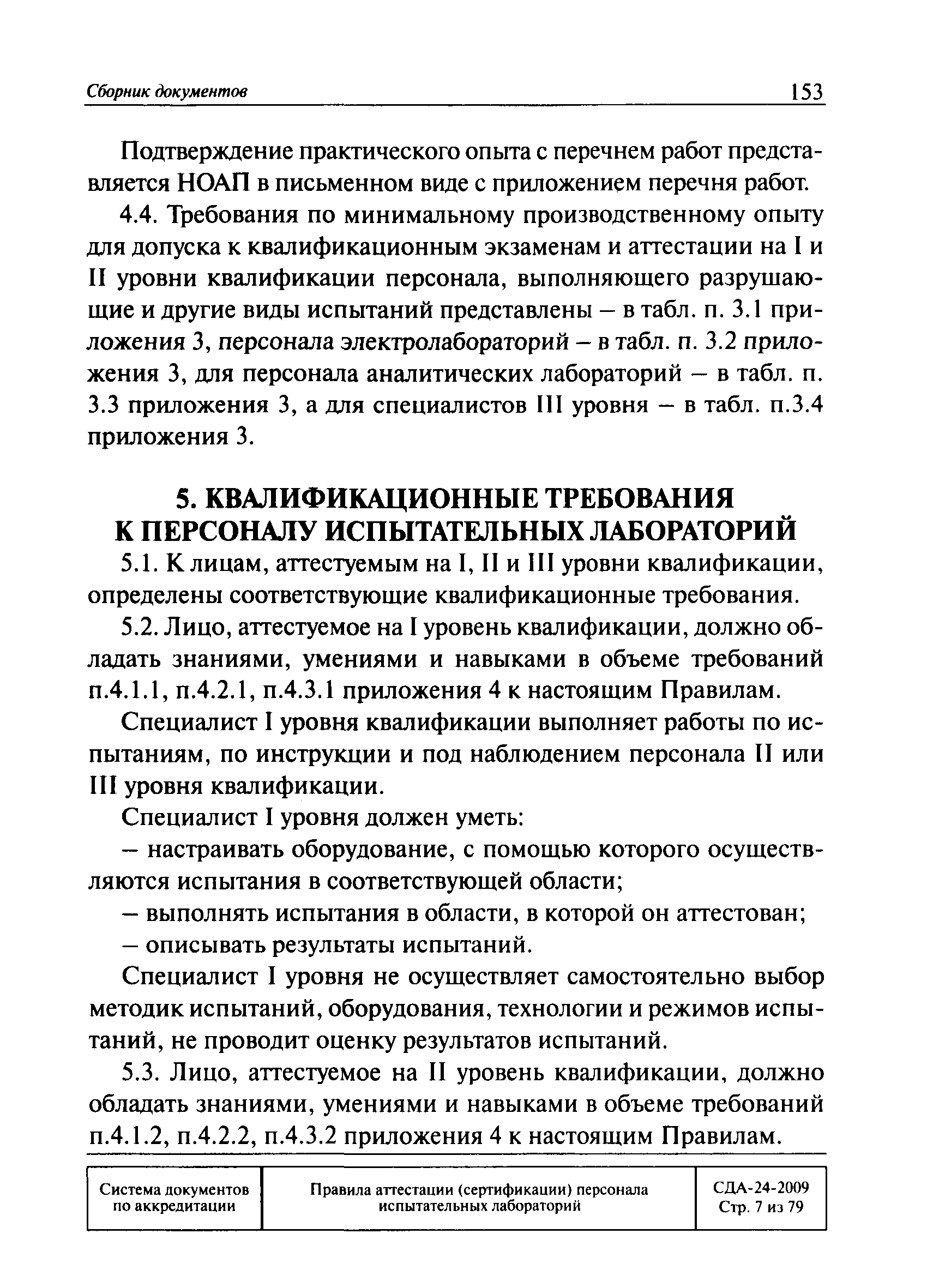 Сборник документов 153

Подтверждение практического опыта с перечнем работ представляется НОАП в письменном виде с приложением перечня работ.

4.4. Требования по минимальному производственному опыту для допуска к квалификационным экзаменам и аттестации на I и II уровни квалификации персонала, выполняющего разрушающие и другие виды испытаний представлены – в табл. п. 3.1 приложения 3, персонала электролабораторий – в табл. п. 3.2 приложения 3, для персонала аналитических лабораторий – в табл. п. 3.3 приложения 3, а для специалистов III уровня – в табл. п.3.4 приложения 3.

5. КВАЛИФИКАЦИОННЫЕ ТРЕБОВАНИЯ К ПЕРСОНАЛУ ИСПЫТАТЕЛЬНЫХ ЛАБОРАТОРИЙ

5.1. К лицам, аттестуемым на I, II и III уровни квалификации, определены соответствующие квалификационные требования.

5.2. Лицо, аттестуемое на I уровень квалификации, должно обладать знаниями, умениями и навыками в объеме требований п.4.1.1, п.4.2.1, п.4.3.1 приложения 4 к настоящим Правилам.

Специалист I уровня квалификации выполняет работы по испытаниям, по инструкции и под наблюдением персонала II или III уровня квалификации.

Специалист I уровня должен уметь:

– настраивать оборудование, с помощью которого осуществляются испытания в соответствующей области;

– выполнять испытания в области, в которой он аттестован;

– описывать результаты испытаний.

Специалист I уровня не осуществляет самостоятельно выбор методик испытаний, оборудования, технологии и режимов испытаний, не проводит оценку результатов испытаний.

5.3. Лицо, аттестуемое на II уровень квалификации, должно обладать знаниями, умениями и навыками в объеме требований п.4.1.2, п.4.2.2, п.4.3.2 приложения 4 к настоящим Правилам.

| Система документов по аккредитации | Правила аттестации (сертификации) персонала испытательных лабораторий | СДА-24-2009 Стр. 7 из 79 |
|---|---|---|